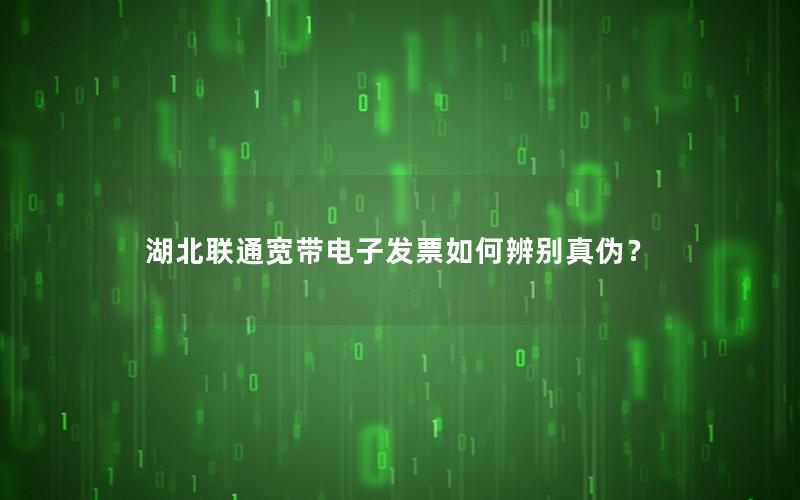 湖北联通宽带电子发票如何辨别真伪？